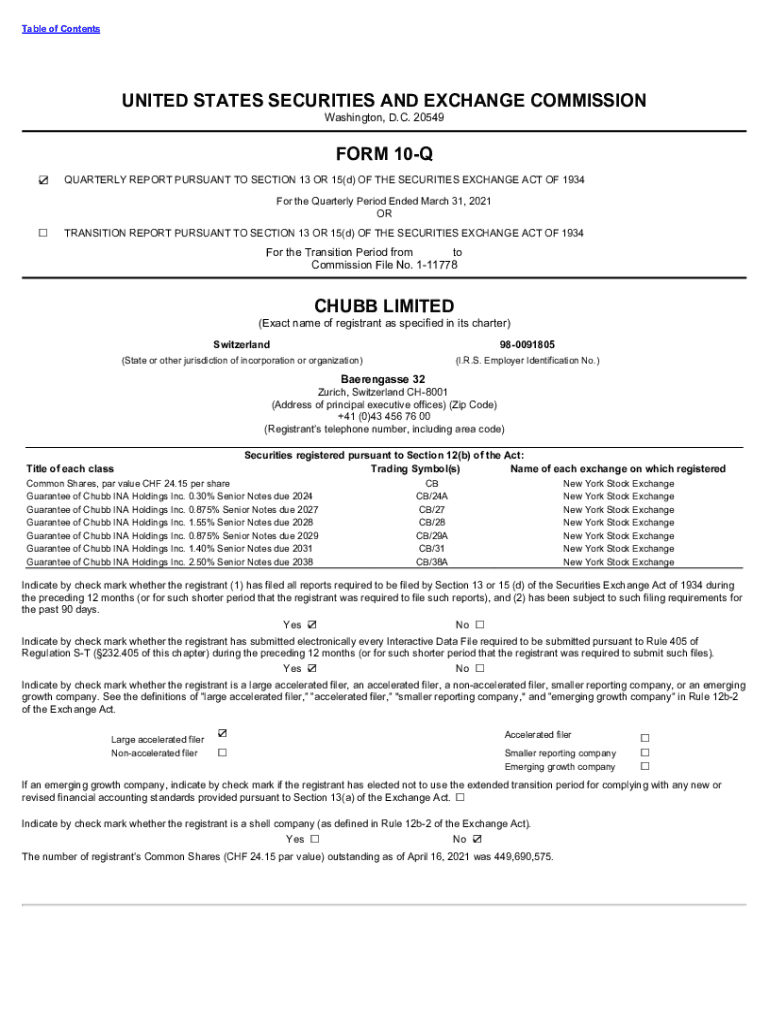 Table of Contents

UNITED STATES SECURITIES AND EXCHANGE COMMISSION
Washington, D.C. 20549

FORM 10-Q

☑ QUARTERLY REPORT PURSUANT TO SECTION 13 OR 15(d) OF THE SECURITIES EXCHANGE ACT OF 1934

For the Quarterly Period Ended March 31, 2021
OR

☐ TRANSITION REPORT PURSUANT TO SECTION 13 OR 15(d) OF THE SECURITIES EXCHANGE ACT OF 1934

For the Transition Period from to
Commission File No. 1-11778

CHUBB LIMITED
(Exact name of registrant as specified in its charter)

Switzerland
(State or other jurisdiction of incorporation or organization)

98-0091805
(I.R.S. Employer Identification No.)

Baerengasse 32
Zurich, Switzerland CH-8001
(Address of principal executive offices) (Zip Code)
+41 (0)43 456 76 00
(Registrant's telephone number, including area code)

Securities registered pursuant to Section 12(b) of the Act:

| Title of each class | Trading Symbol(s) | Name of each exchange on which registered |
|---|---|---|
| Common Shares, par value CHF 24.15 per share | CB | New York Stock Exchange |
| Guarantee of Chubb INA Holdings Inc. 0.30% Senior Notes due 2024 | CB/24A | New York Stock Exchange |
| Guarantee of Chubb INA Holdings Inc. 0.875% Senior Notes due 2027 | CB/27 | New York Stock Exchange |
| Guarantee of Chubb INA Holdings Inc. 1.55% Senior Notes due 2028 | CB/28 | New York Stock Exchange |
| Guarantee of Chubb INA Holdings Inc. 0.875% Senior Notes due 2029 | CB/29A | New York Stock Exchange |
| Guarantee of Chubb INA Holdings Inc. 1.40% Senior Notes due 2031 | CB/31 | New York Stock Exchange |
| Guarantee of Chubb INA Holdings Inc. 2.50% Senior Notes due 2038 | CB/38A | New York Stock Exchange |

Indicate by check mark whether the registrant (1) has filed all reports required to be filed by Section 13 or 15 (d) of the Securities Exchange Act of 1934 during the preceding 12 months (or for such shorter period that the registrant was required to file such reports), and (2) has been subject to such filing requirements for the past 90 days.
Yes ☑ No ☐

Indicate by check mark whether the registrant has submitted electronically every Interactive Data File required to be submitted pursuant to Rule 405 of Regulation S-T (§232.405 of this chapter) during the preceding 12 months (or for such shorter period that the registrant was required to submit such files).
Yes ☑ No ☐

Indicate by check mark whether the registrant is a large accelerated filer, an accelerated filer, a non-accelerated filer, smaller reporting company, or an emerging growth company. See the definitions of "large accelerated filer," "accelerated filer," "smaller reporting company," and "emerging growth company" in Rule 12b-2 of the Exchange Act.

Large accelerated filer ☑
Non-accelerated filer ☐
Accelerated filer ☐
Smaller reporting company ☐
Emerging growth company ☐

If an emerging growth company, indicate by check mark if the registrant has elected not to use the extended transition period for complying with any new or revised financial accounting standards provided pursuant to Section 13(a) of the Exchange Act. ☐

Indicate by check mark whether the registrant is a shell company (as defined in Rule 12b-2 of the Exchange Act).
Yes ☐ No ☑

The number of registrant's Common Shares (CHF 24.15 par value) outstanding as of April 16, 2021 was 449,690,575.